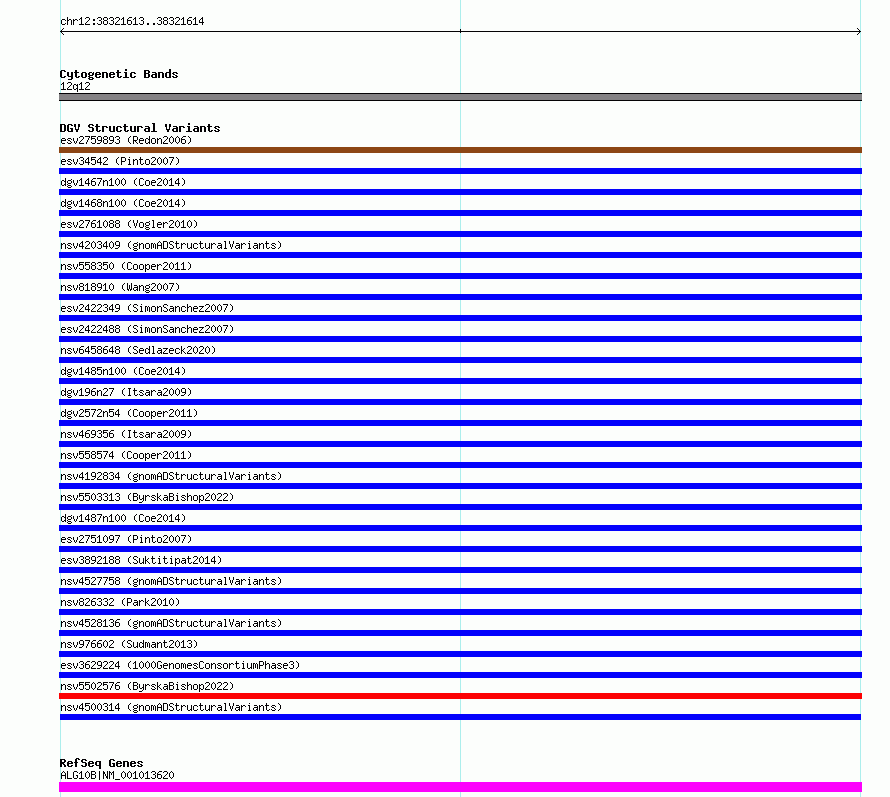 chr12:38321613..38321614

Cytogenetic Bands
12q12

DGV Structural Variants
esv2759893 (Redon2006)
esv34542 (Pinto2007)
dgv1467n100 (Coe2014)
dgv1468n100 (Coe2014)
esv2761088 (Vogler2010)
nsv4203409 (gnomADStructuralVariants)
nsv558350 (Cooper2011)
nsv818910 (Wang2007)
esv2422349 (SimonSanchez2007)
esv2422488 (SimonSanchez2007)
nsv6458648 (Sedlazeck2020)
dgv1485n100 (Coe2014)
dgv196n27 (Itsara2009)
dgv2572n54 (Cooper2011)
nsv469356 (Itsara2009)
nsv558574 (Cooper2011)
nsv4192834 (gnomADStructuralVariants)
nsv5503313 (ByrskaBishop2022)
dgv1487n100 (Coe2014)
esv2751097 (Pinto2007)
esv3892188 (Suktitipat2014)
nsv4527758 (gnomADStructuralVariants)
nsv826332 (Park2010)
nsv4528136 (gnomADStructuralVariants)
nsv976602 (Sudmant2013)
esv3629224 (1000GenomesConsortiumPhase3)
nsv5502576 (ByrskaBishop2022)
nsv4500314 (gnomADStructuralVariants)

RefSeq Genes
ALG10B|NM_001013620